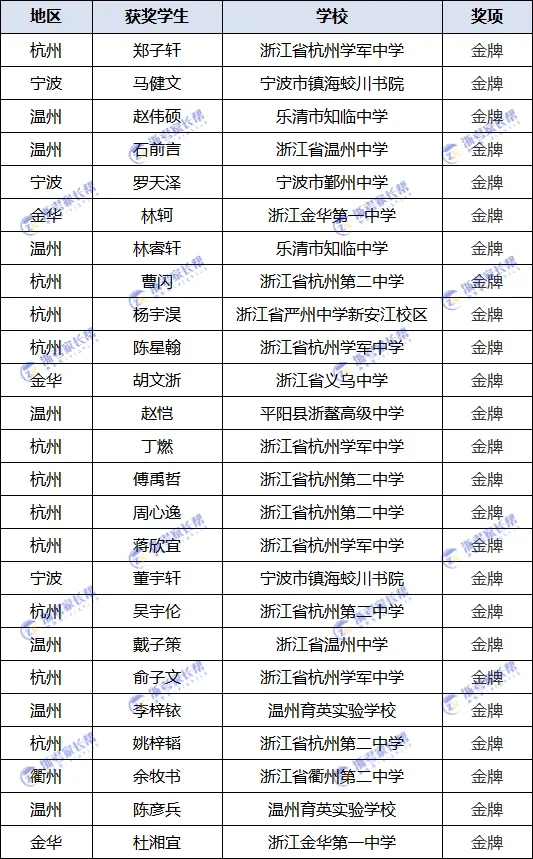 | 地区 | 获奖学生 | 学校 | 奖项 |
|---|---|---|---|
| 杭州 | 郑子轩 | 浙江省杭州学军中学 | 金牌 |
| 宁波 | 马健文 | 宁波市镇海蛟川书院 | 金牌 |
| 温州 | 赵伟硕 | 乐清市知临中学 | 金牌 |
| 温州 | 石前言 | 浙江省温州中学 | 金牌 |
| 宁波 | 罗天泽 | 宁波市鄞州中学 | 金牌 |
| 金华 | 林轲 | 浙江金华第一中学 | 金牌 |
| 温州 | 林睿轩 | 乐清市知临中学 | 金牌 |
| 杭州 | 曹闪 | 浙江省杭州第二中学 | 金牌 |
| 杭州 | 杨宇淏 | 浙江省严州中学新安江校区 | 金牌 |
| 杭州 | 陈星翰 | 浙江省杭州学军中学 | 金牌 |
| 金华 | 胡文浙 | 浙江省义乌中学 | 金牌 |
| 温州 | 赵恺 | 平阳县浙鳌高级中学 | 金牌 |
| 杭州 | 丁燃 | 浙江省杭州学军中学 | 金牌 |
| 杭州 | 傅禹哲 | 浙江省杭州第二中学 | 金牌 |
| 杭州 | 周心逸 | 浙江省杭州第二中学 | 金牌 |
| 杭州 | 蒋欣宜 | 浙江省杭州学军中学 | 金牌 |
| 宁波 | 董宇轩 | 宁波市镇海蛟川书院 | 金牌 |
| 杭州 | 吴宇伦 | 浙江省杭州第二中学 | 金牌 |
| 温州 | 戴子策 | 浙江省温州中学 | 金牌 |
| 杭州 | 俞子文 | 浙江省杭州学军中学 | 金牌 |
| 温州 | 李梓铱 | 温州育英实验学校 | 金牌 |
| 杭州 | 姚梓韬 | 浙江省杭州第二中学 | 金牌 |
| 衢州 | 余牧书 | 浙江省衢州第二中学 | 金牌 |
| 温州 | 陈彦兵 | 温州育英实验学校 | 金牌 |
| 金华 | 杜湘宜 | 浙江金华第一中学 | 金牌 |